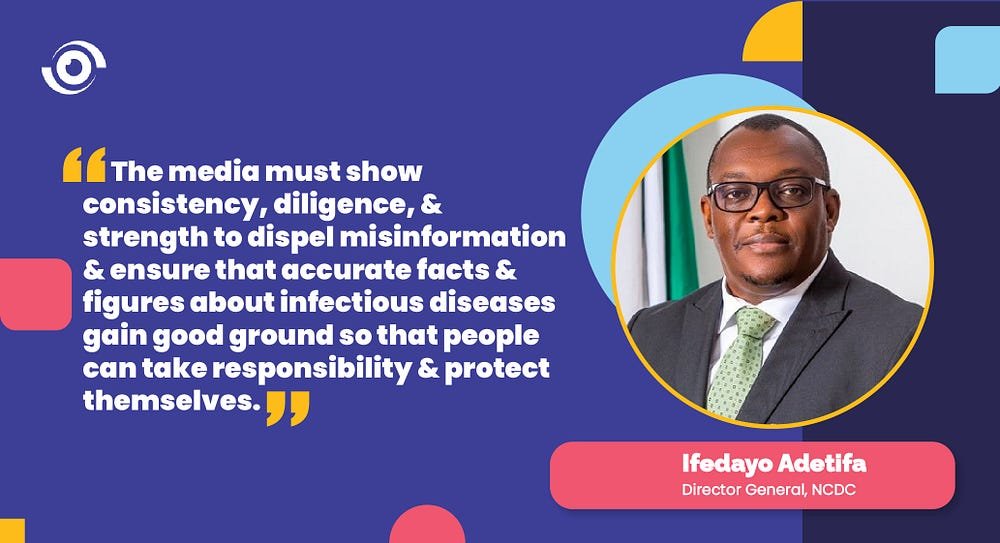 “The media must show consistency, diligence, & strength to dispel misinformation & ensure that accurate facts & figures about infectious diseases gain good ground so that people can take responsibility & protect themselves.”

Ifedayo Adetifa
Director General, NCDC